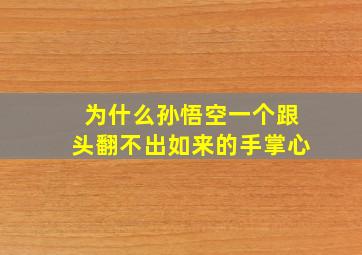 为什么孙悟空一个跟头翻不出如来的手掌心